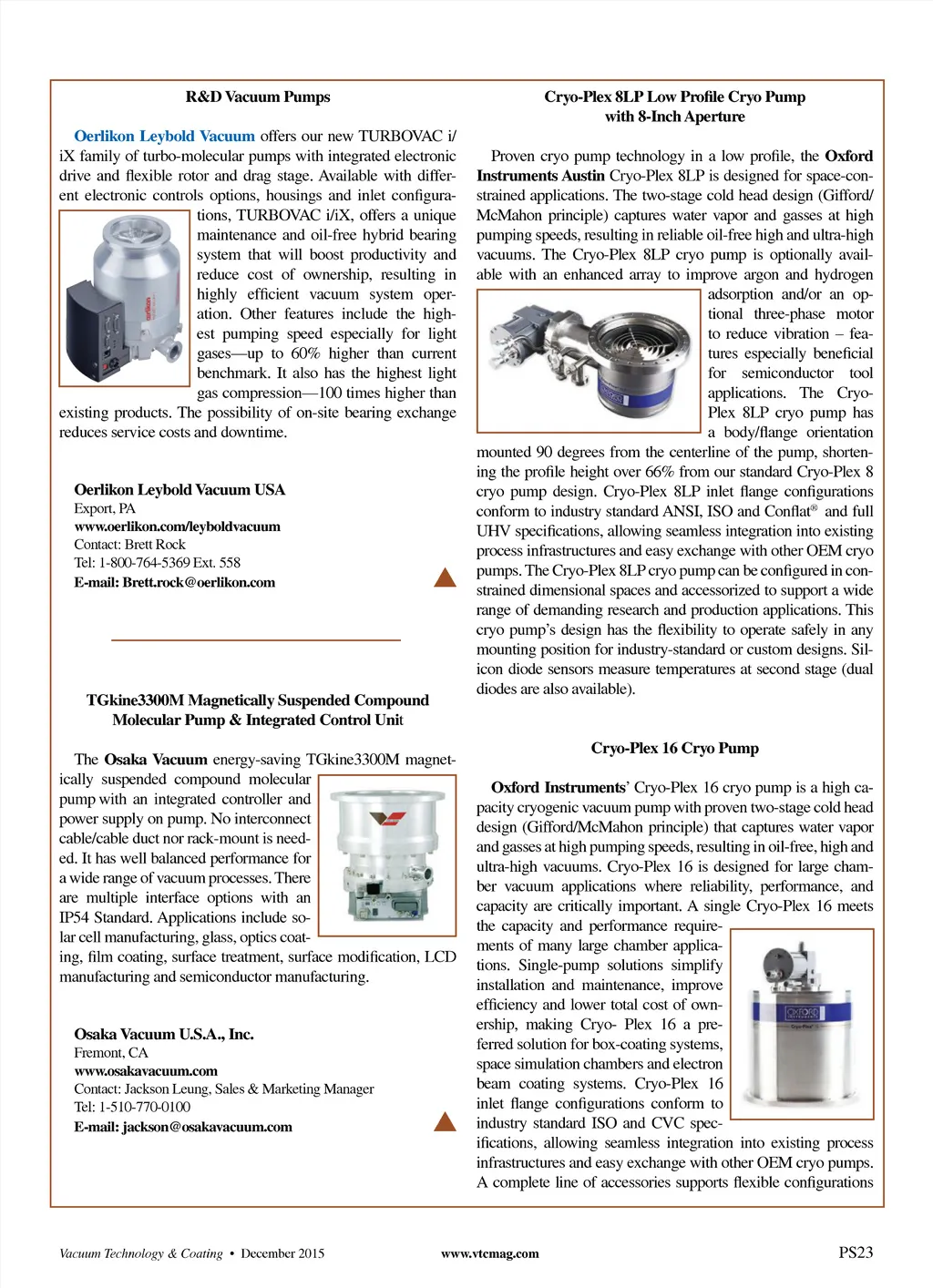 R&D Vacuum Pumps

Oerlikon Leybold Vacuum offers our new TURBOVAC i/iX family of turbo-molecular pumps with integrated electronic drive and flexible rotor and drag stage. Available with different electronic controls options, housings and inlet configurations, TURBOVAC i/iX, offers a unique maintenance and oil-free hybrid bearing system that will boost productivity and reduce cost of ownership, resulting in highly efficient vacuum system operation. Other features include the highest pumping speed especially for light gases—up to 60% higher than current benchmark. It also has the highest light gas compression—100 times higher than existing products. The possibility of on-site bearing exchange reduces service costs and downtime.

Oerlikon Leybold Vacuum USA
Export, PA
www.oerlikon.com/leyboldvacuum
Contact: Brett Rock
Tel: 1-800-764-5369 Ext. 558
E-mail: Brett.rock@oerlikon.com

TGkine3300M Magnetically Suspended Compound Molecular Pump & Integrated Control Unit

The Osaka Vacuum energy-saving TGkine3300M magnetically suspended compound molecular pump with an integrated controller and power supply on pump. No interconnect cable/cable duct nor rack-mount is needed. It has well balanced performance for a wide range of vacuum processes. There are multiple interface options with an IP54 Standard. Applications include solar cell manufacturing, glass, optics coating, film coating, surface treatment, surface modification, LCD manufacturing and semiconductor manufacturing.

Osaka Vacuum U.S.A., Inc.
Fremont, CA
www.osakavacuum.com
Contact: Jackson Leung, Sales & Marketing Manager
Tel: 1-510-770-0100
E-mail: jackson@osakavacuum.com

Cryo-Plex 8LP Low Profile Cryo Pump with 8-Inch Aperture

Proven cryo pump technology in a low profile, the Oxford Instruments Austin Cryo-Plex 8LP is designed for space-constrained applications. The two-stage cold head design (Gifford/McMahon principle) captures water vapor and gasses at high pumping speeds, resulting in reliable oil-free high and ultra-high vacuums. The Cryo-Plex 8LP cryo pump is optionally available with an enhanced array to improve argon and hydrogen adsorption and/or an optional three-phase motor to reduce vibration – features especially beneficial for semiconductor tool applications. The Cryo-Plex 8LP cryo pump has a body/flange orientation mounted 90 degrees from the centerline of the pump, shortening the profile height over 66% from our standard Cryo-Plex 8 cryo pump design. Cryo-Plex 8LP inlet flange configurations conform to industry standard ANSI, ISO and Conflat® and full UHV specifications, allowing seamless integration into existing process infrastructures and easy exchange with other OEM cryo pumps. The Cryo-Plex 8LP cryo pump can be configured in constrained dimensional spaces and accessorized to support a wide range of demanding research and production applications. This cryo pump's design has the flexibility to operate safely in any mounting position for industry-standard or custom designs. Silicon diode sensors measure temperatures at second stage (dual diodes are also available).

Cryo-Plex 16 Cryo Pump

Oxford Instruments' Cryo-Plex 16 cryo pump is a high capacity cryogenic vacuum pump with proven two-stage cold head design (Gifford/McMahon principle) that captures water vapor and gasses at high pumping speeds, resulting in oil-free, high and ultra-high vacuums. Cryo-Plex 16 is designed for large chamber vacuum applications where reliability, performance, and capacity are critically important. A single Cryo-Plex 16 meets the capacity and performance requirements of many large chamber applications. Single-pump solutions simplify installation and maintenance, improve efficiency and lower total cost of ownership, making Cryo- Plex 16 a preferred solution for box-coating systems, space simulation chambers and electron beam coating systems. Cryo-Plex 16 inlet flange configurations conform to industry standard ISO and CVC specifications, allowing seamless integration into existing process infrastructures and easy exchange with other OEM cryo pumps. A complete line of accessories supports flexible configurations

Vacuum Technology & Coating • December 2015 www.vtcmag.com PS23